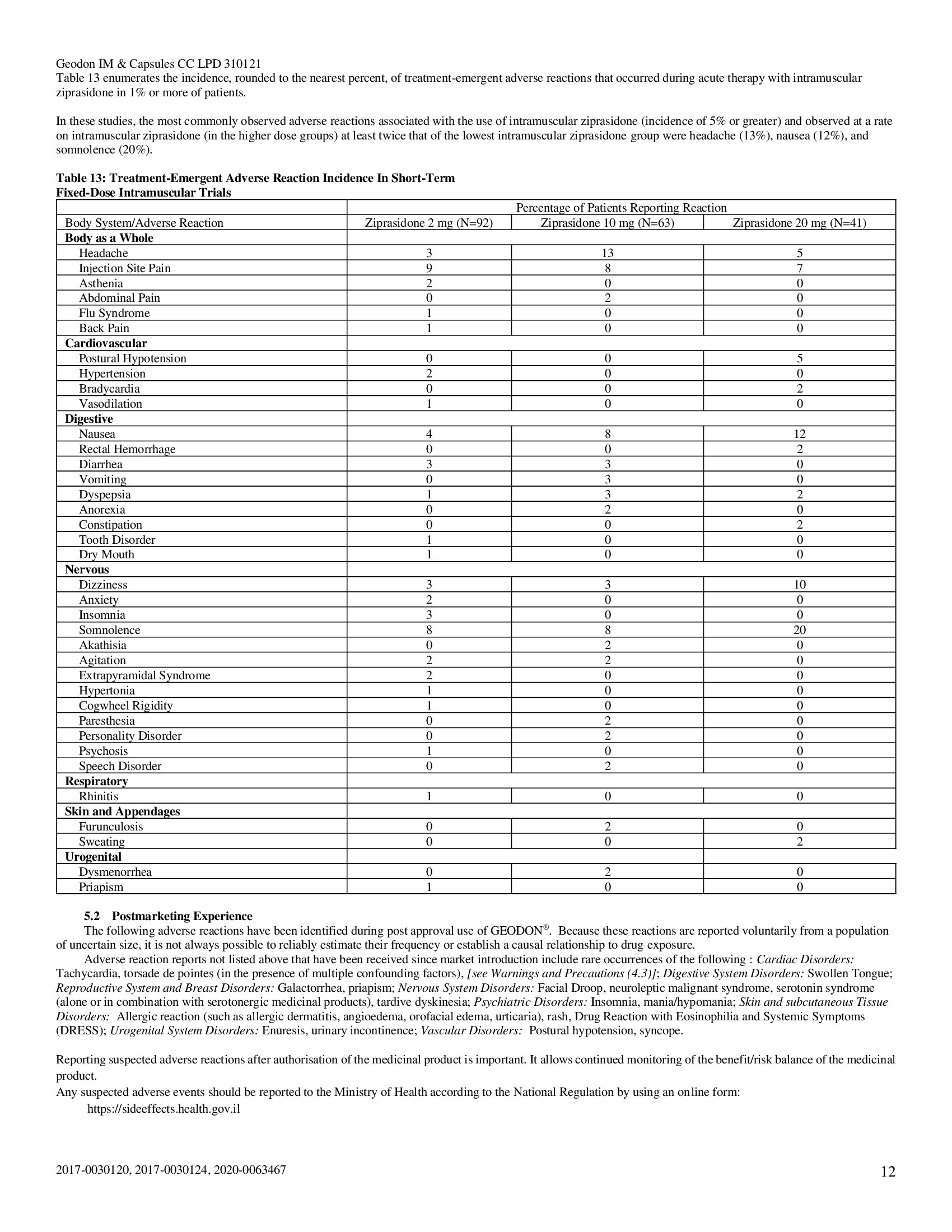 Geodon IM & Capsules CC LPD 310121

Table 13 enumerates the incidence, rounded to the nearest percent, of treatment-emergent adverse reactions that occurred during acute therapy with intramuscular ziprasidone in 1% or more of patients.

In these studies, the most commonly observed adverse reactions associated with the use of intramuscular ziprasidone (incidence of 5% or greater) and observed at a rate on intramuscular ziprasidone (in the higher dose groups) at least twice that of the lowest intramuscular ziprasidone group were headache (13%), nausea (12%), and somnolence (20%).

Table 13: Treatment-Emergent Adverse Reaction Incidence In Short-Term Fixed-Dose Intramuscular Trials

| | Percentage of Patients Reporting Reaction | | |
|---|---|---|---|
| Body System/Adverse Reaction | Ziprasidone 2 mg (N=92) | Ziprasidone 10 mg (N=63) | Ziprasidone 20 mg (N=41) |
| Body as a Whole | | | |
| Headache | 3 | 13 | 5 |
| Injection Site Pain | 9 | 8 | 7 |
| Asthenia | 2 | 0 | 0 |
| Abdominal Pain | 0 | 2 | 0 |
| Flu Syndrome | 1 | 0 | 0 |
| Back Pain | 1 | 0 | 0 |
| Cardiovascular | | | |
| Postural Hypotension | 0 | 0 | 5 |
| Hypertension | 2 | 0 | 0 |
| Bradycardia | 0 | 0 | 2 |
| Vasodilation | 1 | 0 | 0 |
| Digestive | | | |
| Nausea | 4 | 8 | 12 |
| Rectal Hemorrhage | 0 | 0 | 2 |
| Diarrhea | 3 | 3 | 0 |
| Vomiting | 0 | 3 | 0 |
| Dyspepsia | 1 | 3 | 2 |
| Anorexia | 0 | 2 | 0 |
| Constipation | 0 | 0 | 2 |
| Tooth Disorder | 1 | 0 | 0 |
| Dry Mouth | 1 | 0 | 0 |
| Nervous | | | |
| Dizziness | 3 | 3 | 10 |
| Anxiety | 2 | 0 | 0 |
| Insomnia | 3 | 0 | 0 |
| Somnolence | 8 | 8 | 20 |
| Akathisia | 0 | 2 | 0 |
| Agitation | 2 | 2 | 0 |
| Extrapyramidal Syndrome | 2 | 0 | 0 |
| Hypertonia | 1 | 0 | 0 |
| Cogwheel Rigidity | 1 | 0 | 0 |
| Paresthesia | 0 | 2 | 0 |
| Personality Disorder | 0 | 2 | 0 |
| Psychosis | 1 | 0 | 0 |
| Speech Disorder | 0 | 2 | 0 |
| Respiratory | | | |
| Rhinitis | 1 | 0 | 0 |
| Skin and Appendages | | | |
| Furunculosis | 0 | 2 | 0 |
| Sweating | 0 | 0 | 2 |
| Urogenital | | | |
| Dysmenorrhea | 0 | 2 | 0 |
| Priapism | 1 | 0 | 0 |

5.2 Postmarketing Experience

The following adverse reactions have been identified during post approval use of GEODON®. Because these reactions are reported voluntarily from a population of uncertain size, it is not always possible to reliably estimate their frequency or establish a causal relationship to drug exposure.

Adverse reaction reports not listed above that have been received since market introduction include rare occurrences of the following : Cardiac Disorders: Tachycardia, torsade de pointes (in the presence of multiple confounding factors), [see Warnings and Precautions (4.3)]; Digestive System Disorders: Swollen Tongue; Reproductive System and Breast Disorders: Galactorrhea, priapism; Nervous System Disorders: Facial Droop, neuroleptic malignant syndrome, serotonin syndrome (alone or in combination with serotonergic medicinal products), tardive dyskinesia; Psychiatric Disorders: Insomnia, mania/hypomania; Skin and subcutaneous Tissue Disorders: Allergic reaction (such as allergic dermatitis, angioedema, orofacial edema, urticaria), rash, Drug Reaction with Eosinophilia and Systemic Symptoms (DRESS); Urogenital System Disorders: Enuresis, urinary incontinence; Vascular Disorders: Postural hypotension, syncope.

Reporting suspected adverse reactions after authorisation of the medicinal product is important. It allows continued monitoring of the benefit/risk balance of the medicinal product.

Any suspected adverse events should be reported to the Ministry of Health according to the National Regulation by using an online form:

https://sideeffects.health.gov.il

2017-0030120, 2017-0030124, 2020-0063467

12